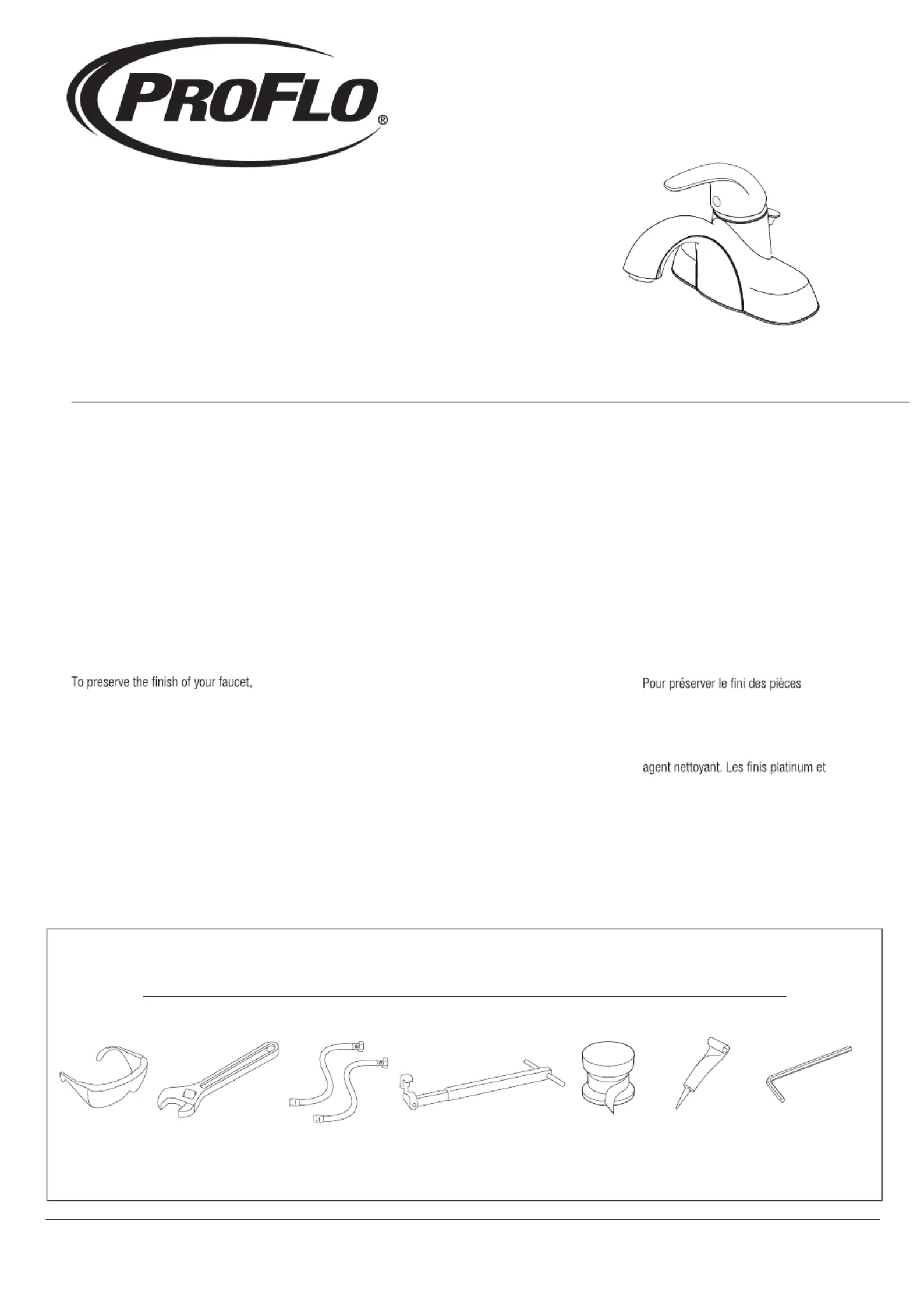 PROFLO®

To preserve the finish of your faucet,

Pour préserver le fini des pièces

agent nettoyant. Les finis platinum et